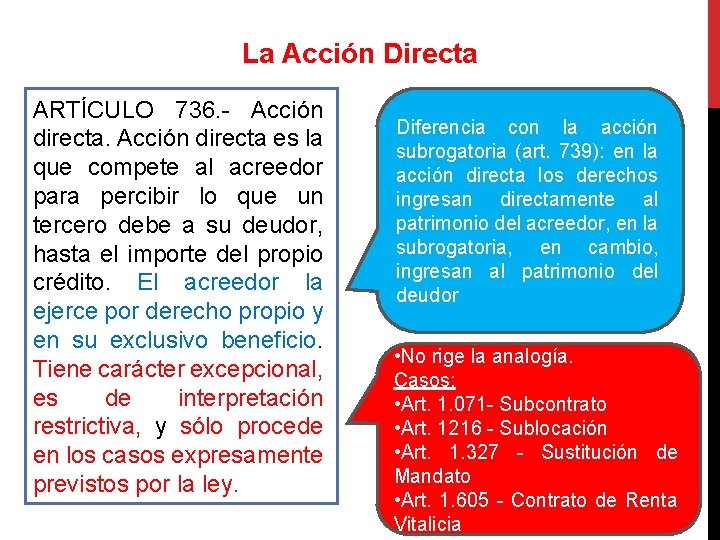 La Acción Directa

ARTÍCULO 736.- Acción directa. Acción directa es la que compete al acreedor para percibir lo que un tercero debe a su deudor, hasta el importe del propio crédito. El acreedor la ejerce por derecho propio y en su exclusivo beneficio. Tiene carácter excepcional, es de interpretación restrictiva, y sólo procede en los casos expresamente previstos por la ley.

Diferencia con la acción subrogatoria (art. 739): en la acción directa los derechos ingresan directamente al patrimonio del acreedor, en la subrogatoria, en cambio, ingresan al patrimonio del deudor

•No rige la analogía.
Casos:
•Art. 1.071- Subcontrato
•Art. 1216 - Sublocación
•Art. 1.327 - Sustitución de Mandato
•Art. 1.605 - Contrato de Renta Vitalicia